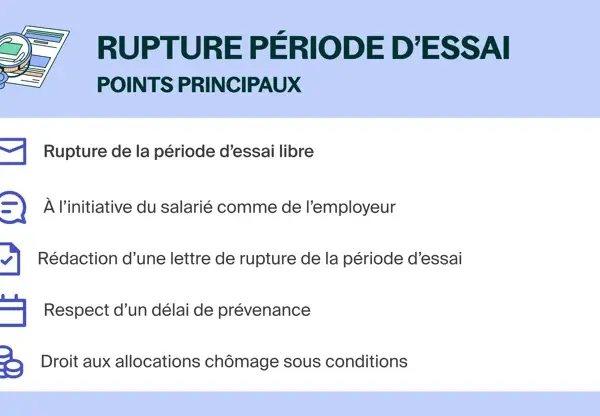 RUPTURE PÉRIODE D'ESSAI
POINTS PRINCIPAUX

Rupture de la période d'essai libre

À l'initiative du salarié comme de l'employeur

Rédaction d'une lettre de rupture de la période d'essai

Respect d'un délai de prévenance

Droit aux allocations chômage sous conditions